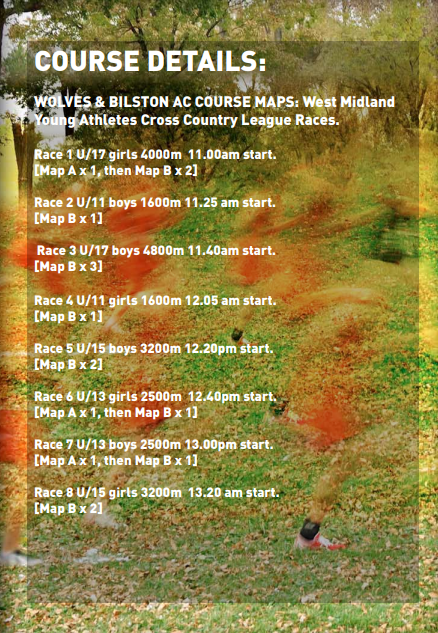 COURSE DETAILS:

WOLVES & BILSTON AC COURSE MAPS: West Midland Young Athletes Cross Country League Races.

Race 1 U/17 girls 4000m 11.00am start. [Map A x 1, then Map B x 2]

Race 2 U/11 boys 1600m 11.25 am start. [Map B x 1]

Race 3 U/17 boys 4800m 11.40am start. [Map B x 3]

Race 4 U/11 girls 1600m 12.05 am start. [Map B x 1]

Race 5 U/15 boys 3200m 12.20pm start. [Map B x 2]

Race 6 U/13 girls 2500m 12.40pm start. [Map A x 1, then Map B x 1]

Race 7 U/13 boys 2500m 13.00pm start. [Map A x 1, then Map B x 1]

Race 8 U/15 girls 3200m 13.20 am start. [Map B x 2]